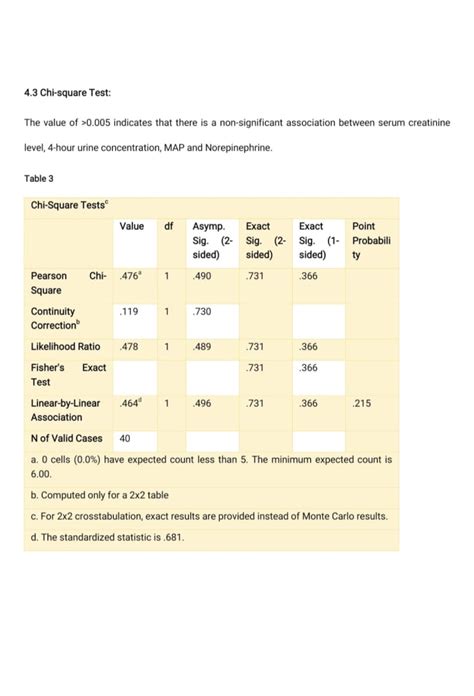 4.3 Chi-square Test:

The value of >0.005 indicates that there is a non-significant association between serum creatinine level, 4-hour urine concentration, MAP and Norepinephrine.

Table 3

Chi-Square Tests$^c$

| | Value | df | Asymp. Sig. (2-sided) | Exact Sig. (2-sided) | Exact Sig. (1-sided) | Point Probability |
|---|---|---|---|---|---|---|
| Pearson Chi-Square | .476$^a$ | 1 | .490 | .731 | .366 | |
| Continuity Correction$^b$ | .119 | 1 | .730 | | | |
| Likelihood Ratio | .478 | 1 | .489 | .731 | .366 | |
| Fisher's Exact Test | | | | .731 | .366 | |
| Linear-by-Linear Association | .464$^d$ | 1 | .496 | .731 | .366 | .215 |
| N of Valid Cases | 40 | | | | | |

a. 0 cells (0.0%) have expected count less than 5. The minimum expected count is 6.00.

b. Computed only for a 2x2 table

c. For 2x2 crosstabulation, exact results are provided instead of Monte Carlo results.

d. The standardized statistic is .681.